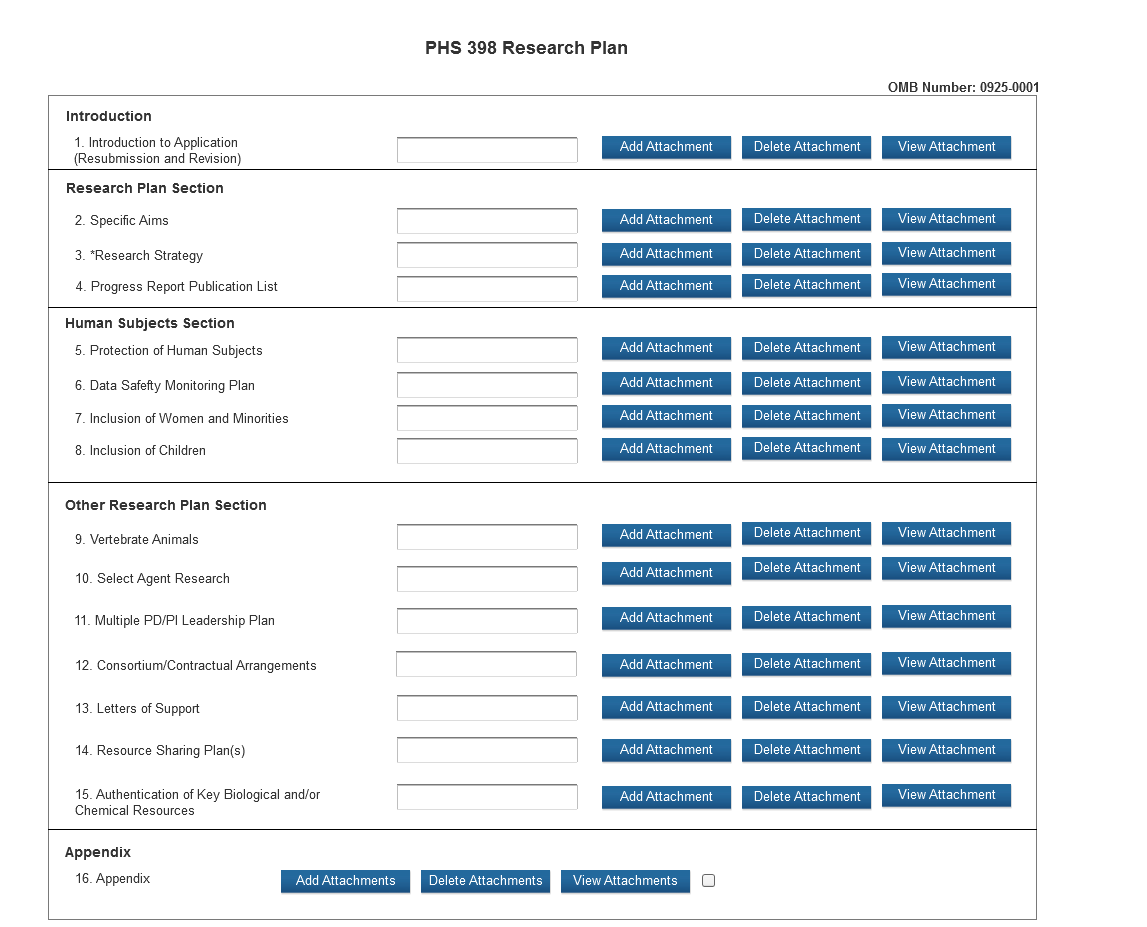 PHS 398 Research Plan

OMB Number: 0925-0001

Introduction

1. Introduction to Application (Resubmission and Revision) Add Attachment Delete Attachment View Attachment

Research Plan Section

2. Specific Aims Add Attachment Delete Attachment View Attachment

3. *Research Strategy Add Attachment Delete Attachment View Attachment

4. Progress Report Publication List Add Attachment Delete Attachment View Attachment

Human Subjects Section

5. Protection of Human Subjects Add Attachment Delete Attachment View Attachment

6. Data Safety Monitoring Plan Add Attachment Delete Attachment View Attachment

7. Inclusion of Women and Minorities Add Attachment Delete Attachment View Attachment

8. Inclusion of Children Add Attachment Delete Attachment View Attachment

Other Research Plan Section

9. Vertebrate Animals Add Attachment Delete Attachment View Attachment

10. Select Agent Research Add Attachment Delete Attachment View Attachment

11. Multiple PD/PI Leadership Plan Add Attachment Delete Attachment View Attachment

12. Consortium/Contractual Arrangements Add Attachment Delete Attachment View Attachment

13. Letters of Support Add Attachment Delete Attachment View Attachment

14. Resource Sharing Plan(s) Add Attachment Delete Attachment View Attachment

15. Authentication of Key Biological and/or Chemical Resources Add Attachment Delete Attachment View Attachment

Appendix

16. Appendix Add Attachments Delete Attachments View Attachments